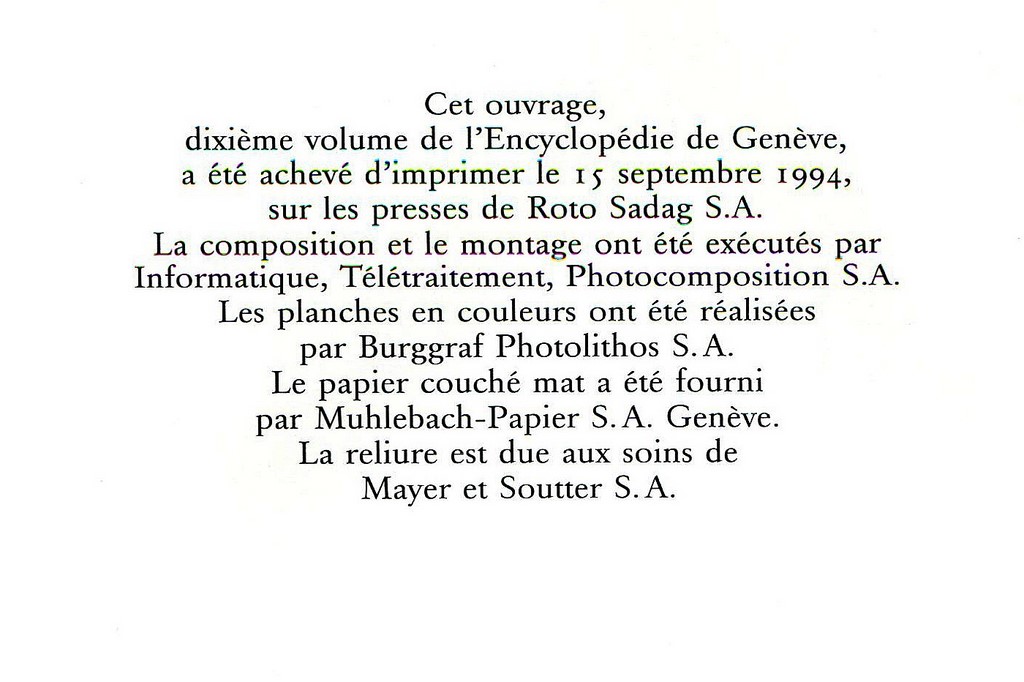 Cet ouvrage,
dixième volume de l'Encyclopédie de Genève,
a été achevé d'imprimer le 15 septembre 1994,
sur les presses de Roto Sadag S.A.
La composition et le montage ont été exécutés par
Informatique, Télétraitement, Photocomposition S.A.
Les planches en couleurs ont été réalisées
par Burggraf Photolithos S.A.
Le papier couché mat a été fourni
par Muhlebach-Papier S.A. Genève.
La reliure est due aux soins de
Mayer et Soutter S.A.